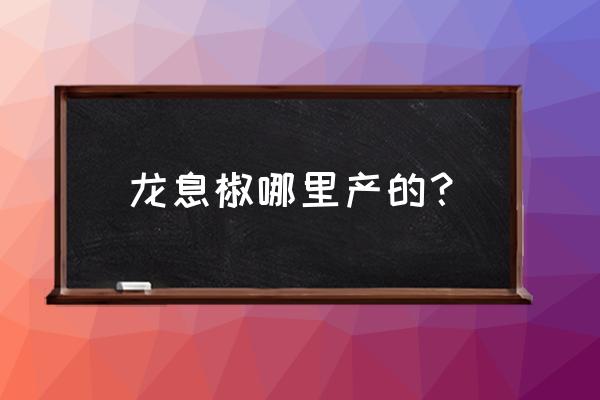 龙息椒哪里产的？